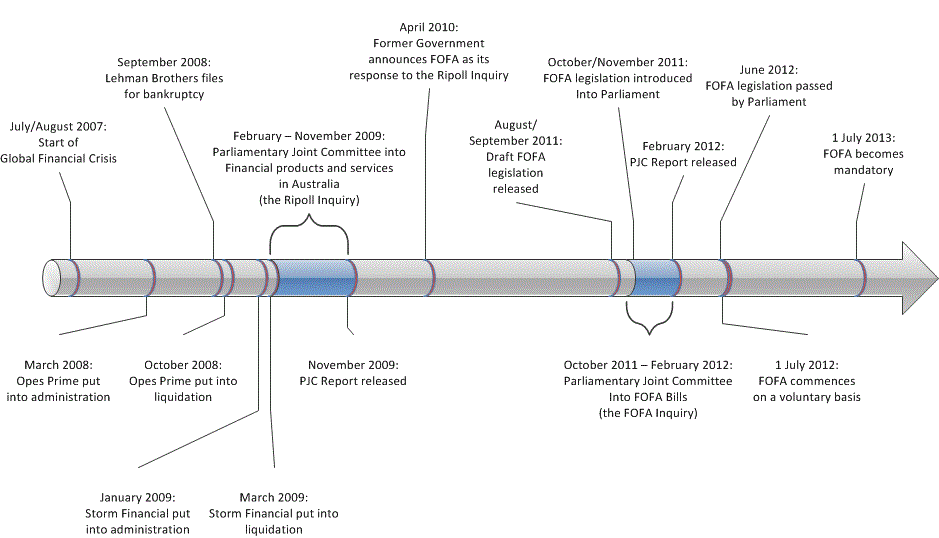 July/August 2007:
Start of
Global Financial Crisis

September 2008:
Lehman Brothers files
for bankruptcy

February – November 2009:
Parliamentary Joint Committee into
Financial products and services
in Australia
(the Ripoll Inquiry)

April 2010:
Former Government
announces FOFA as its
response to the Ripoll Inquiry

August/
September 2011:
Draft FOFA
legislation
released

October/November 2011:
FOFA legislation introduced
Into Parliament

February 2012:
PJC Report released

June 2012:
FOFA legislation passed
by Parliament

1 July 2013:
FOFA becomes
mandatory

March 2008:
Opes Prime put
into administration

October 2008:
Opes Prime put into
liquidation

November 2009:
PJC Report released

October 2011 – February 2012:
Parliamentary Joint Committee
Into FOFA Bills
(the FOFA Inquiry)

1 July 2012:
FOFA commences
on a voluntary basis

January 2009:
Storm Financial put
into administration

March 2009:
Storm Financial put into
liquidation